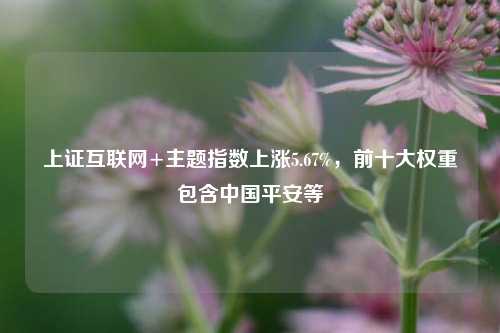 上证互联网+主题指数上涨5.67%，前十大权重包含中国平安等